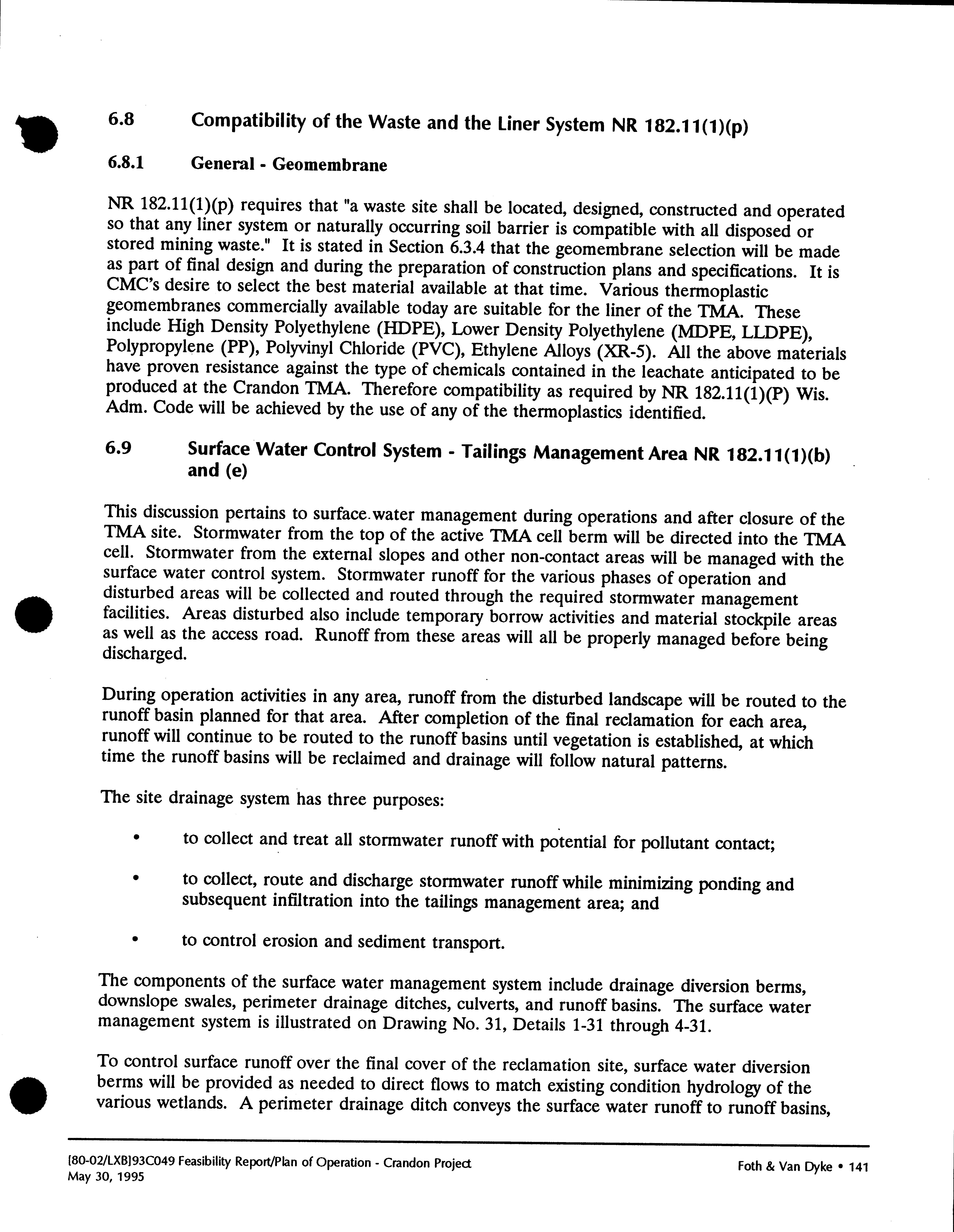 6.8 Compatibility of the Waste and the Liner System NR 182.11(1)(p)

6.8.1 General - Geomembrane

NR 182.11(1)(p) requires that "a waste site shall be located, designed, constructed and operated so that any liner system or naturally occurring soil barrier is compatible with all disposed or stored mining waste." It is stated in Section 6.3.4 that the geomembrane selection will be made as part of final design and during the preparation of construction plans and specifications. It is CMC's desire to select the best material available at that time. Various thermoplastic geomembranes commercially available today are suitable for the liner of the TMA. These include High Density Polyethylene (HDPE), Lower Density Polyethylene (MDPE, LLDPE), Polypropylene (PP), Polyvinyl Chloride (PVC), Ethylene Alloys (XR-5). All the above materials have proven resistance against the type of chemicals contained in the leachate anticipated to be produced at the Crandon TMA. Therefore compatibility as required by NR 182.11(1)(P) Wis. Adm. Code will be achieved by the use of any of the thermoplastics identified.

6.9 Surface Water Control System - Tailings Management Area NR 182.11(1)(b) and (e)

This discussion pertains to surface water management during operations and after closure of the TMA site. Stormwater from the top of the active TMA cell berm will be directed into the TMA cell. Stormwater from the external slopes and other non-contact areas will be managed with the surface water control system. Stormwater runoff for the various phases of operation and disturbed areas will be collected and routed through the required stormwater management facilities. Areas disturbed also include temporary borrow activities and material stockpile areas as well as the access road. Runoff from these areas will all be properly managed before being discharged.

During operation activities in any area, runoff from the disturbed landscape will be routed to the runoff basin planned for that area. After completion of the final reclamation for each area, runoff will continue to be routed to the runoff basins until vegetation is established, at which time the runoff basins will be reclaimed and drainage will follow natural patterns.

The site drainage system has three purposes:

• to collect and treat all stormwater runoff with potential for pollutant contact;

• to collect, route and discharge stormwater runoff while minimizing ponding and subsequent infiltration into the tailings management area; and

• to control erosion and sediment transport.

The components of the surface water management system include drainage diversion berms, downslope swales, perimeter drainage ditches, culverts, and runoff basins. The surface water management system is illustrated on Drawing No. 31, Details 1-31 through 4-31.

To control surface runoff over the final cover of the reclamation site, surface water diversion berms will be provided as needed to direct flows to match existing condition hydrology of the various wetlands. A perimeter drainage ditch conveys the surface water runoff to runoff basins,

[80-02/LXB]93C049 Feasibility Report/Plan of Operation - Crandon Project
May 30, 1995

Foth & Van Dyke • 141